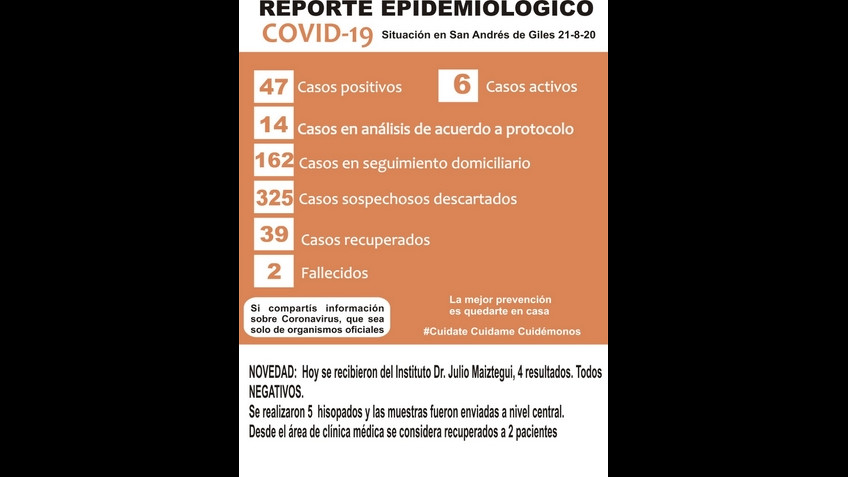 REPORTE EPIDEMIOLOGICO

COVID-19 Situación en San Andrés de Giles 21-8-20

47 Casos positivos

6 Casos activos

14 Casos en análisis de acuerdo a protocolo

162 Casos en seguimiento domiciliario

325 Casos sospechosos descartados

39 Casos recuperados

2 Fallecidos

Si compartís información sobre Coronavirus, que sea solo de organismos oficiales

La mejor prevención es quedarte en casa

#Cuidate Cuidame Cuidémonos

NOVEDAD: Hoy se recibieron del Instituto Dr. Julio Maiztegui, 4 resultados. Todos NEGATIVOS.

Se realizaron 5 hisopados y las muestras fueron enviadas a nivel central.

Desde el área de clínica médica se considera recuperados a 2 pacientes